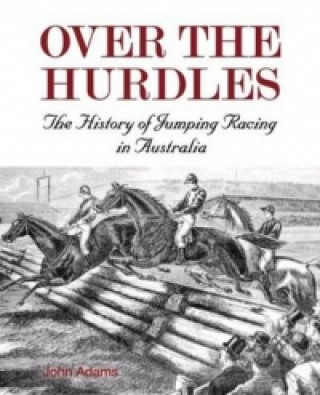 OVER THE HURDLES

The History of Jumping Racing in Australia

John Adams